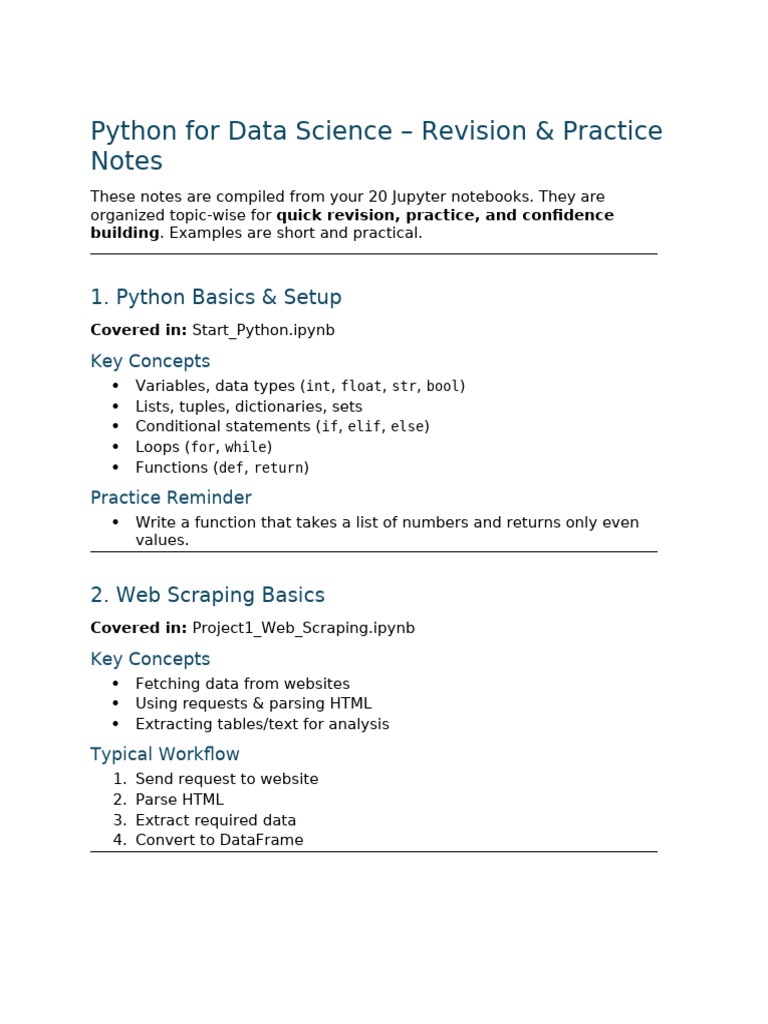 Python for Data Science – Revision & Practice Notes

These notes are compiled from your 20 Jupyter notebooks. They are organized topic-wise for quick revision, practice, and confidence building. Examples are short and practical.

1. Python Basics & Setup

Covered in: Start_Python.ipynb

Key Concepts

• Variables, data types (int, float, str, bool)
• Lists, tuples, dictionaries, sets
• Conditional statements (if, elif, else)
• Loops (for, while)
• Functions (def, return)

Practice Reminder

• Write a function that takes a list of numbers and returns only even values.

2. Web Scraping Basics

Covered in: Project1_Web_Scraping.ipynb

Key Concepts

• Fetching data from websites
• Using requests & parsing HTML
• Extracting tables/text for analysis

Typical Workflow

1. Send request to website
2. Parse HTML
3. Extract required data
4. Convert to DataFrame